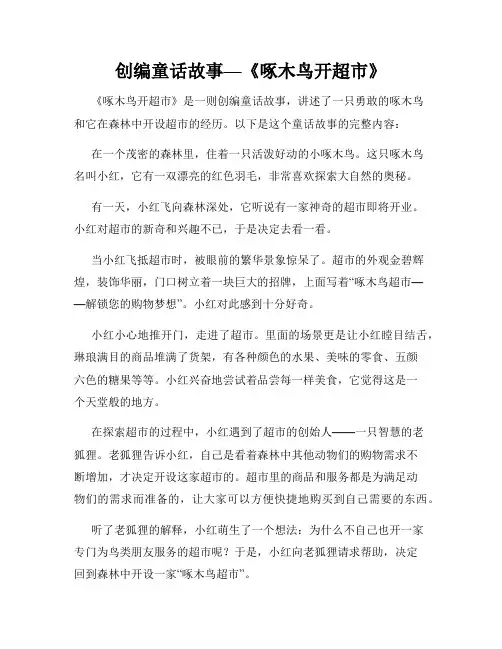 创编童话故事—《啄木鸟开超市》

《啄木鸟开超市》是一则创编童话故事，讲述了一只勇敢的啄木鸟和它在森林中开设超市的经历。以下是这个童话故事的完整内容：

在一个茂密的森林里，住着一只活泼好动的小啄木鸟。这只啄木鸟名叫小红，它有一双漂亮的红色羽毛，非常喜欢探索大自然的奥秘。

有一天，小红飞向森林深处，它听说有一家神奇的超市即将开业。小红对超市的新奇和兴趣不已，于是决定去看一看。

当小红飞抵超市时，被眼前的繁华景象惊呆了。超市的外观金碧辉煌，装饰华丽，门口树立着一块巨大的招牌，上面写着“啄木鸟超市——解锁您的购物梦想”。小红对此感到十分好奇。

小红小心地推开门，走进了超市。里面的场景更是让小红瞠目结舌，琳琅满目的商品堆满了货架，有各种颜色的水果、美味的零食、五颜六色的糖果等等。小红兴奋地尝试着品尝每一样美食，它觉得这是一个天堂般的地方。

在探索超市的过程中，小红遇到了超市的创始人——一只智慧的老狐狸。老狐狸告诉小红，自己是看着森林中其他动物们的购物需求不断增加，才决定开设这家超市的。超市里的商品和服务都是为满足动物们的需求而准备的，让大家可以方便快捷地购买到自己需要的东西。

听了老狐狸的解释，小红萌生了一个想法：为什么不自己也开一家专门为鸟类朋友服务的超市呢？于是，小红向老狐狸请求帮助，决定回到森林中开设一家“啄木鸟超市”。